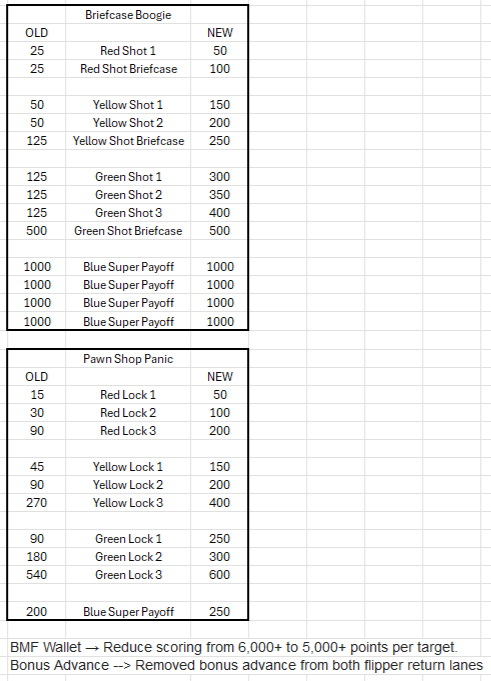 | | Briefcase Boogie | |
|---|---|---|
| OLD | | NEW |
| 25 | Red Shot 1 | 50 |
| 25 | Red Shot Briefcase | 100 |
| | | |
| 50 | Yellow Shot 1 | 150 |
| 50 | Yellow Shot 2 | 200 |
| 125 | Yellow Shot Briefcase | 250 |
| | | |
| 125 | Green Shot 1 | 300 |
| 125 | Green Shot 2 | 350 |
| 125 | Green Shot 3 | 400 |
| 500 | Green Shot Briefcase | 500 |
| | | |
| 1000 | Blue Super Payoff | 1000 |
| 1000 | Blue Super Payoff | 1000 |
| 1000 | Blue Super Payoff | 1000 |
| 1000 | Blue Super Payoff | 1000 |

| | Pawn Shop Panic | |
|---|---|---|
| OLD | | NEW |
| 15 | Red Lock 1 | 50 |
| 30 | Red Lock 2 | 100 |
| 90 | Red Lock 3 | 200 |
| | | |
| 45 | Yellow Lock 1 | 150 |
| 90 | Yellow Lock 2 | 200 |
| 270 | Yellow Lock 3 | 400 |
| | | |
| 90 | Green Lock 1 | 250 |
| 180 | Green Lock 2 | 300 |
| 540 | Green Lock 3 | 600 |
| | | |
| 200 | Blue Super Payoff | 250 |

BMF Wallet → Reduce scoring from 6,000+ to 5,000+ points per target.
Bonus Advance --> Removed bonus advance from both flipper return lanes